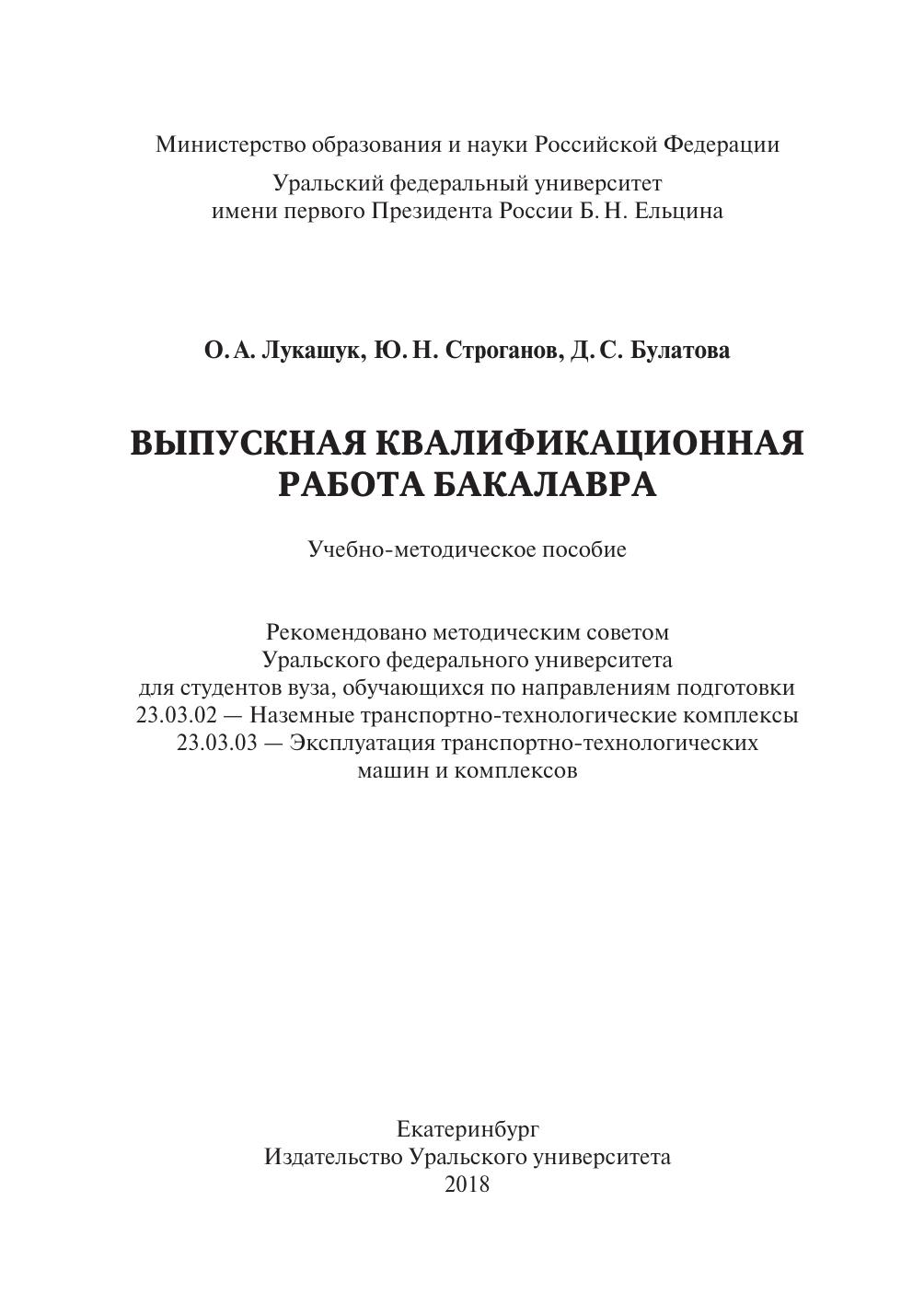 Министерство образования и науки Российской Федерации

Уральский федеральный университет
имени первого Президента России Б. Н. Ельцина

О. А. Лукашук, Ю. Н. Строганов, Д. С. Булатова

ВЫПУСКНАЯ КВАЛИФИКАЦИОННАЯ
РАБОТА БАКАЛАВРА

Учебно-методическое пособие

Рекомендовано методическим советом
Уральского федерального университета
для студентов вуза, обучающихся по направлениям подготовки
23.03.02 — Наземные транспортно-технологические комплексы
23.03.03 — Эксплуатация транспортно-технологических
машин и комплексов

Екатеринбург
Издательство Уральского университета
2018